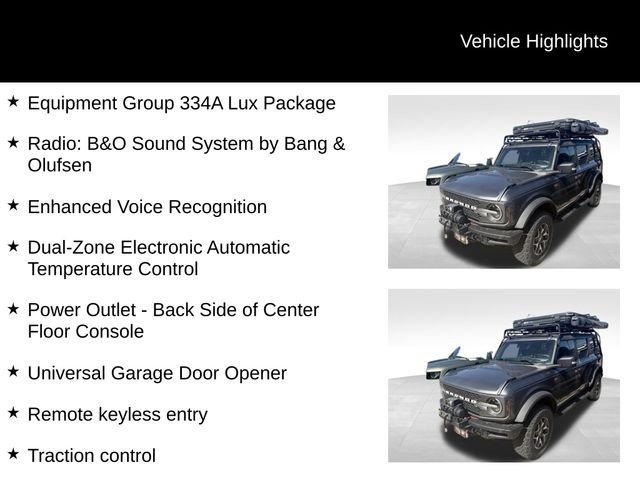 Vehicle Highlights

★ Equipment Group 334A Lux Package

★ Radio: B&O Sound System by Bang & Olufsen

★ Enhanced Voice Recognition

★ Dual-Zone Electronic Automatic Temperature Control

★ Power Outlet - Back Side of Center Floor Console

★ Universal Garage Door Opener

★ Remote keyless entry

★ Traction control